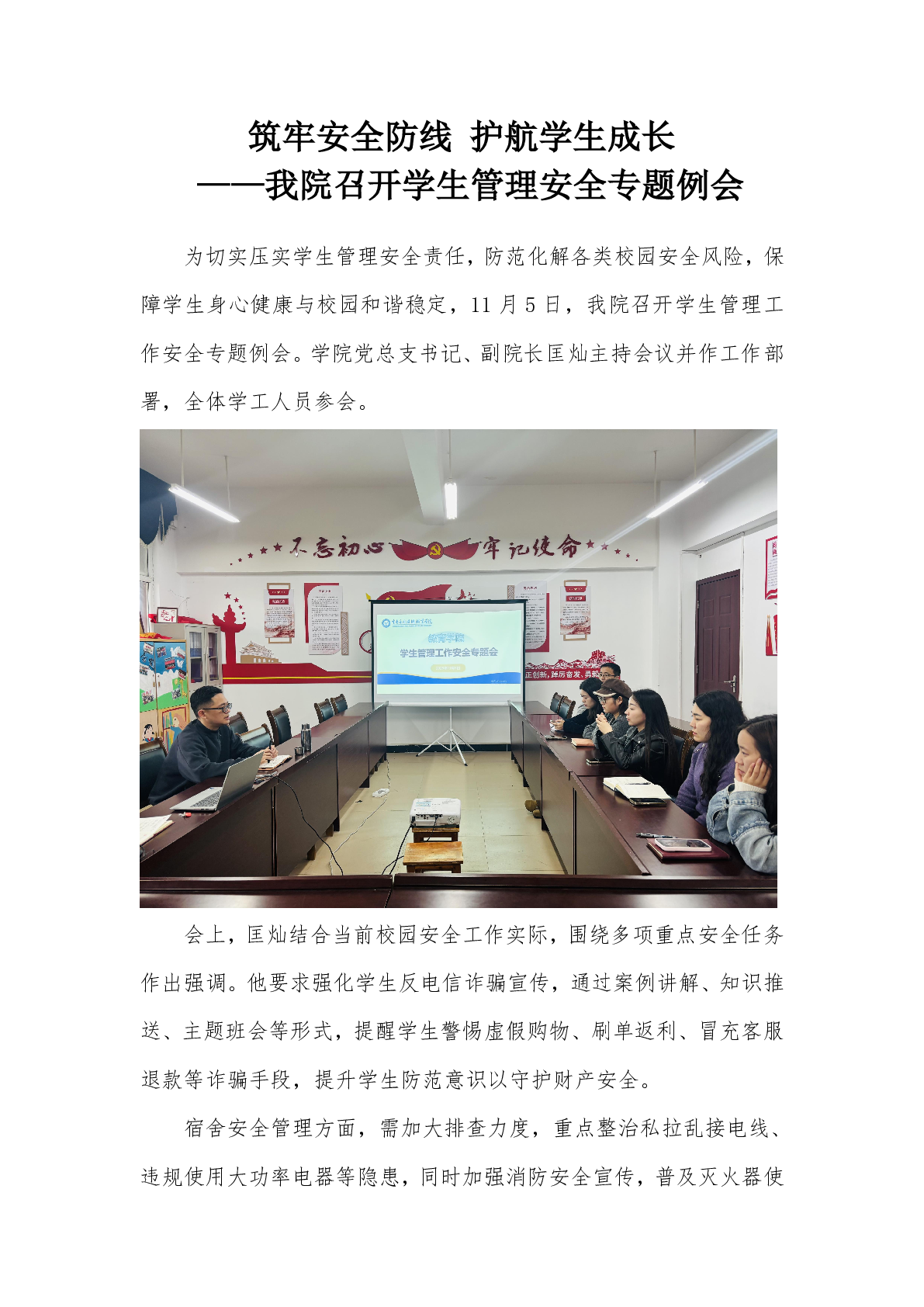 筑牢安全防线 护航学生成长
——我院召开学生管理安全专题例会

为切实压实学生管理安全责任，防范化解各类校园安全风险，保障学生身心健康与校园和谐稳定，11月5日，我院召开学生管理工作安全专题例会。学院党总支书记、副院长匡灿主持会议并作工作部署，全体学工人员参会。

不忘初心 牢记使命

学生管理工作安全专题会

会上，匡灿结合当前校园安全工作实际，围绕多项重点安全任务作出强调。他要求强化学生反电信诈骗宣传，通过案例讲解、知识推送、主题班会等形式，提醒学生警惕虚假购物、刷单返利、冒充客服退款等诈骗手段，提升学生防范意识以守护财产安全。

宿舍安全管理方面，需加大排查力度，重点整治私拉乱接电线、违规使用大功率电器等隐患，同时加强消防安全宣传，普及灭火器使